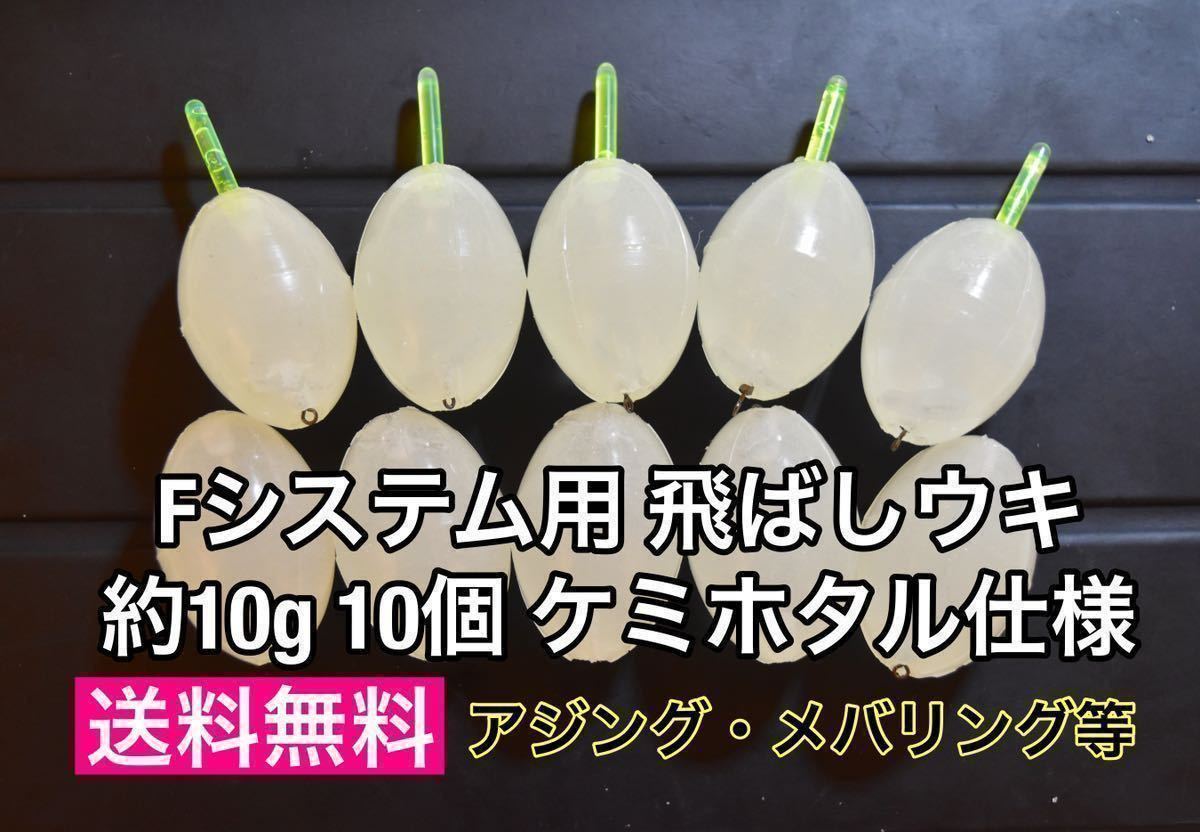 Fシステム用 飛ばしウキ
約10g 10個 ケミホタル仕様

送料無料

アジング・メバリング等